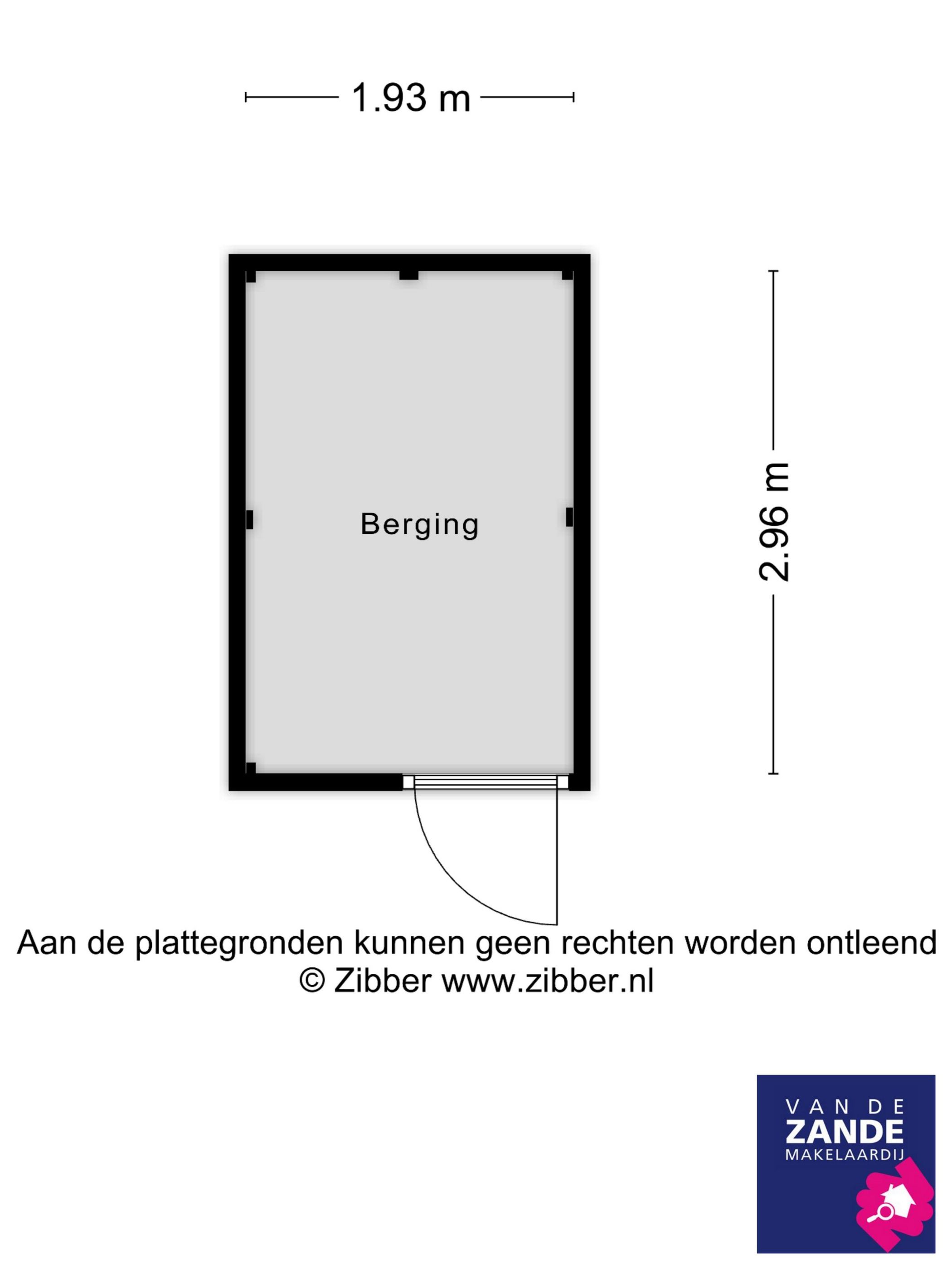 1.93 m

Berging

2.96 m

Aan de plattegronden kunnen geen rechten worden ontleend
© Zibber www.zibber.nl

VAN DE
ZANDE
MAKELAARDIJ